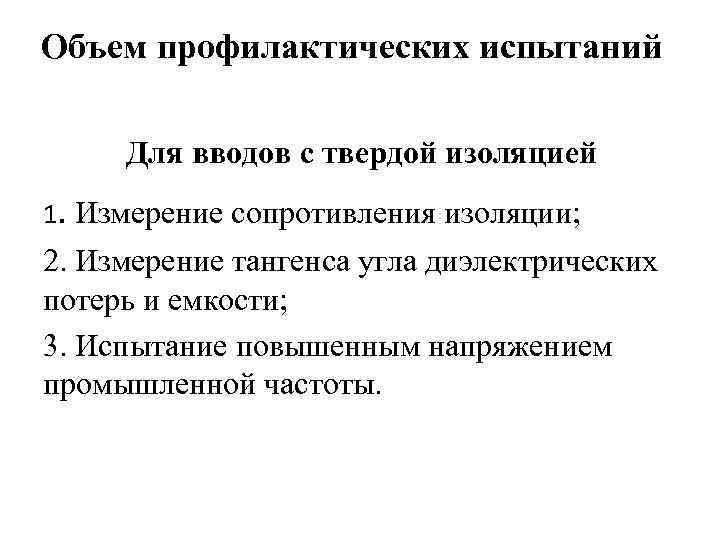 Объем профилактических испытаний

Для вводов с твердой изоляцией

1. Измерение сопротивления изоляции;

2. Измерение тангенса угла диэлектрических потерь и емкости;

3. Испытание повышенным напряжением промышленной частоты.